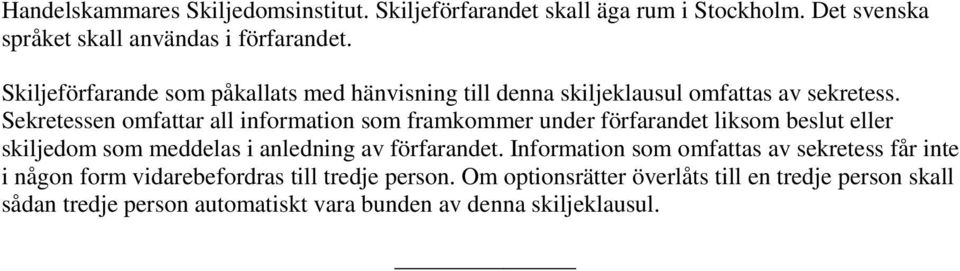 Handelskammares Skiljedomsinstitut. Skiljeförfarandet skall äga rum i Stockholm. Det svenska språket skall användas i förfarandet.

Skiljeförfarande som påkallats med hänvisning till denna skiljeklausul omfattas av sekretess. Sekretessen omfattar all information som framkommer under förfarandet liksom beslut eller skiljedom som meddelas i anledning av förfarandet. Information som omfattas av sekretess får inte i någon form vidarebefordras till tredje person. Om optionsrätter överlåts till en tredje person skall sådan tredje person automatiskt vara bunden av denna skiljeklausul.